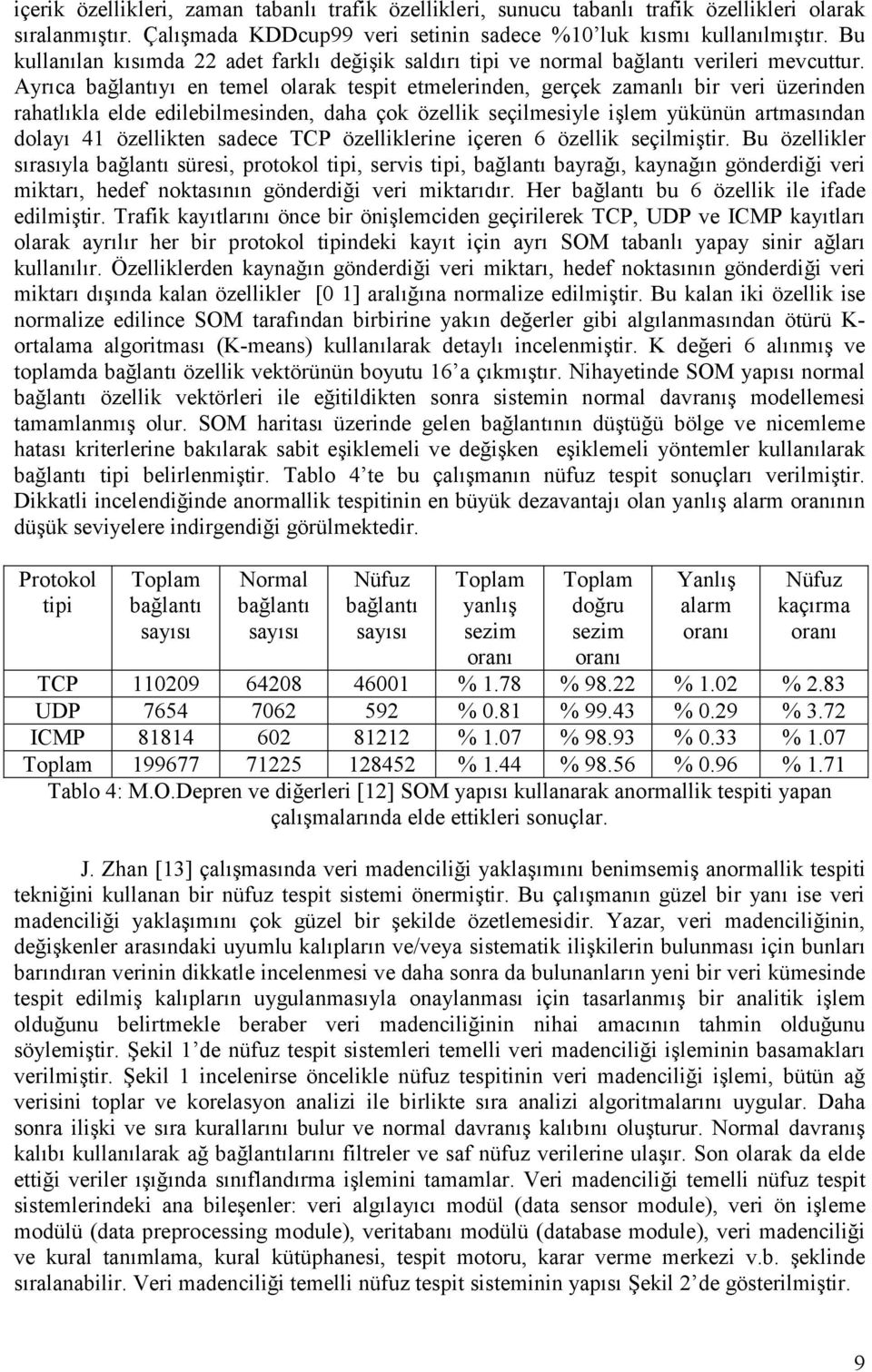 içerik özellikleri, zaman tabanlı trafik özellikleri, sunucu tabanlı trafik özellikleri olarak sıralanmıştır. Çalışmada KDDcup99 veri setinin sadece %10'luk kısmı kullanılmıştır. Bu kullanılan kısımda 22 adet farklı değişik saldırı tipi ve normal bağlantı verileri mevcuttur. Ayrıca bağlantıyı en temel olarak tespit etmelerinden, gerçek zamanlı bir veri üzerinden rahatlıkla elde edilebilmesinden, daha çok özellik seçilmesiyle işlem yükünün artmasından dolayı 41 özellikten sadece TCP özelliklerine içeren 6 özellik seçilmiştir. Bu özellikler sırasıyla bağlantı süresi, protokol tipi, servis tipi, bağlantı bayrağı, kaynağın gönderdiği veri miktarı, hedef noktasının gönderdiği veri miktarıdır. Her bağlantı bu 6 özellik ile ifade edilmiştir. Trafik kayıtlarını önce bir önişlemciden geçirilerek TCP, UDP ve ICMP kayıtları olarak ayrılır her bir protokol tipindeki kayıt için ayrı SOM tabanlı yapay sinir ağları kullanılır. Özelliklerden kaynağın gönderdiği veri miktarı, hedef noktasının gönderdiği veri miktarı dışında kalan özellikler [0 1] aralığına normalize edilmiştir. Bu kalan iki özellik ise normalize edilince SOM tarafından birbirine yakın değerler gibi algılanmasından ötürü K-ortalama algoritması (K-means) kullanılarak detaylı incelenmiştir. K değeri 6 alınmış ve toplamda bağlantı özellik vektörünün boyutu 16'a çıkmıştır. Nihayetinde SOM yapısı normal bağlantı özellik vektörleri ile eğitildikten sonra sistemin normal davranış modellemesi tamamlanmış olur. SOM haritası üzerinde gelen bağlantının düştüğü bölge ve nicemleme hatası kriterlerine bakılarak sabit eşiklemeli ve değişken eşiklemeli yöntemler kullanılarak bağlantı tipi belirlenmiştir. Tablo 4'te bu çalışmanın nüfuz tespit sonuçları verilmiştir. Dikkatli incelendiğinde anormallik tespitinin en büyük dezavantajı olan yanlış alarm oranının düşük seviyelere indirgendiği görülmektedir.

| Protokol tipi | Toplam bağlantı sayısı | Normal bağlantı sayısı | Nüfuz bağlantı sayısı | Toplam yanlış sezim oranı | Toplam doğru sezim oranı | Yanlış alarm oranı | Nüfuz kaçırma oranı |
|---|---|---|---|---|---|---|---|
| TCP | 110209 | 64208 | 46001 | % 1.78 | % 98.22 | % 1.02 | % 2.83 |
| UDP | 7654 | 7062 | 592 | % 0.81 | % 99.43 | % 0.29 | % 3.72 |
| ICMP | 81814 | 602 | 81212 | % 1.07 | % 98.93 | % 0.33 | % 1.07 |
| Toplam | 199677 | 71225 | 128452 | % 1.44 | % 98.56 | % 0.96 | % 1.71 |

Tablo 4: M.O.Depren ve diğerleri [12] SOM yapısı kullanarak anormallik tespiti yapan çalışmalarında elde ettikleri sonuçlar.

J. Zhan [13] çalışmasında veri madenciliği yaklaşımını benimsemiş anormallik tespiti tekniğini kullanan bir nüfuz tespit sistemi önermiştir. Bu çalışmanın güzel bir yanı ise veri madenciliği yaklaşımını çok güzel bir şekilde özetlemesidir. Yazar, veri madenciliğinin, değişkenler arasındaki uyumlu kalıpların ve/veya sistematik ilişkilerin bulunması için bunları barındıran verinin dikkatle incelenmesi ve daha sonra da bulunanların yeni bir veri kümesinde tespit edilmiş kalıpların uygulanmasıyla onaylanması için tasarlanmış bir analitik işlem olduğunu belirtmekle beraber veri madenciliğinin nihai amacının tahmin olduğunu söylemiştir. Şekil 1'de nüfuz tespit sistemleri temelli veri madenciliği işleminin basamakları verilmiştir. Şekil 1 incelenirse öncelikle nüfuz tespitinin veri madenciliği işlemi, bütün ağ verisini toplar ve korelasyon analizi ile birlikte sıra analizi algoritmalarını uygular. Daha sonra ilişki ve sıra kurallarını bulur ve normal davranış kalıbını oluşturur. Normal davranış kalıbı kullanılarak ağ bağlantılarını filtreler ve saf nüfuz verilerine ulaşır. Son olarak da elde ettiği veriler ışığında sınıflandırma işlemini tamamlar. Veri madenciliği temelli nüfuz tespit sistemlerindeki ana bileşenler: veri algılayıcı modül (data sensor module), veri ön işleme modülü (data preprocessing module), veritabanı modülü (database module), veri madenciliği ve kural tanımlama, kural kütüphanesi, tespit motoru, karar verme merkezi v.b. şeklinde sıralanabilir. Veri madenciliği temelli nüfuz tespit sisteminin yapısı Şekil 2'de gösterilmiştir.

9